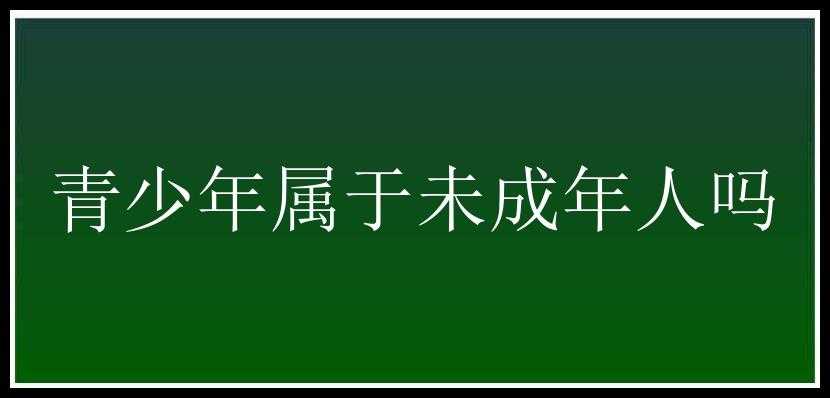 青少年属于未成年人吗